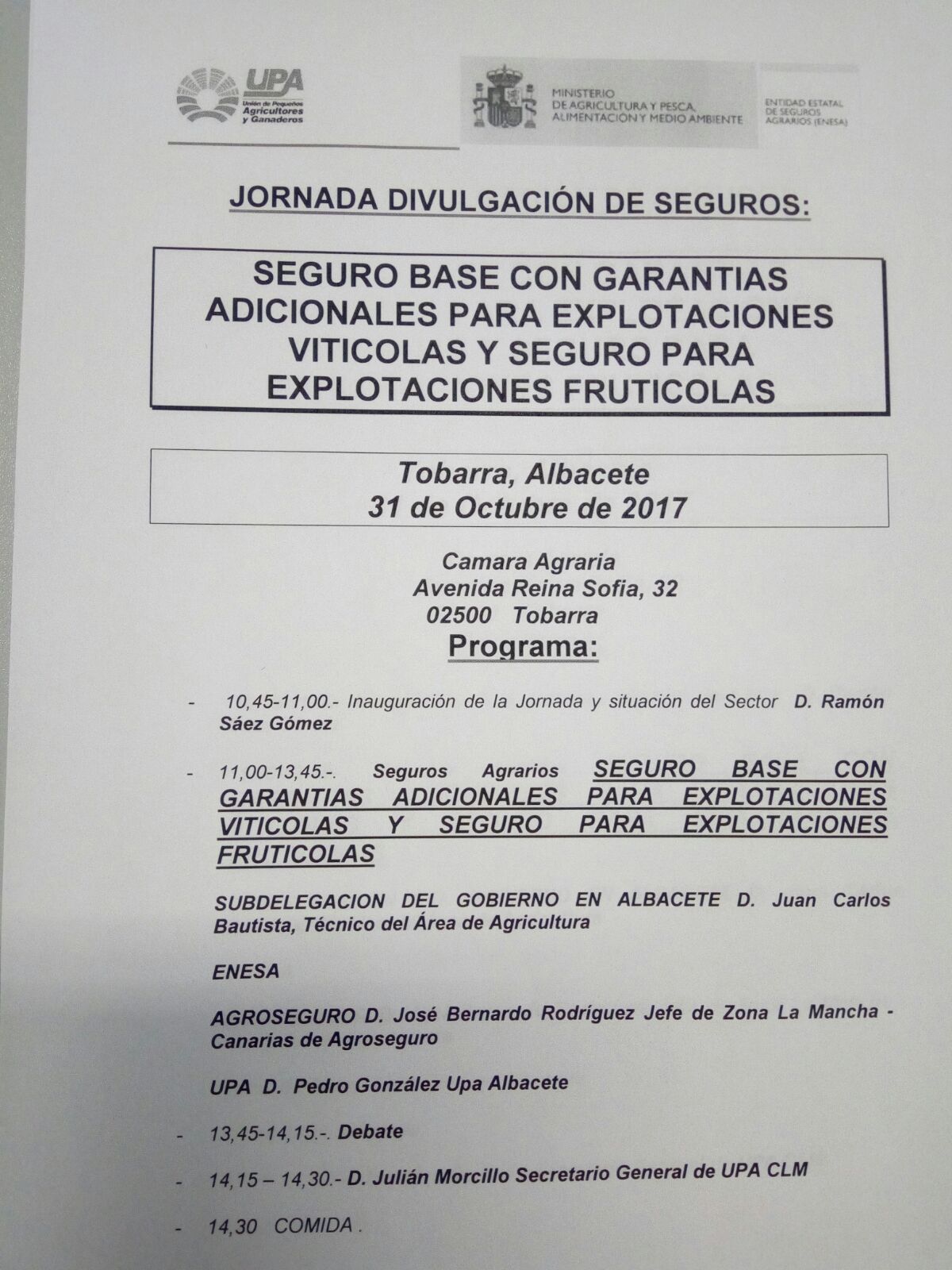 UPA
Unión de Pequeños Agricultores y Ganaderos

MINISTERIO DE AGRICULTURA Y PESCA, ALIMENTACIÓN Y MEDIO AMBIENTE

ENTIDAD ESTATAL DE SEGUROS AGRARIOS (ENESA)

JORNADA DIVULGACIÓN DE SEGUROS:

SEGURO BASE CON GARANTIAS ADICIONALES PARA EXPLOTACIONES VITICOLAS Y SEGURO PARA EXPLOTACIONES FRUTICOLAS

Tobarra, Albacete
31 de Octubre de 2017

Camara Agraria
Avenida Reina Sofia, 32
02500 Tobarra

Programa:

- 10,45-11,00.- Inauguración de la Jornada y situación del Sector D. Ramón Sáez Gómez

- 11,00-13,45.-. Seguros Agrarios SEGURO BASE CON GARANTIAS ADICIONALES PARA EXPLOTACIONES VITICOLAS Y SEGURO PARA EXPLOTACIONES FRUTICOLAS

SUBDELEGACION DEL GOBIERNO EN ALBACETE D. Juan Carlos Bautista, Técnico del Área de Agricultura

ENESA

AGROSEGURO D. José Bernardo Rodríguez Jefe de Zona La Mancha - Canarias de Agroseguro

UPA D. Pedro González Upa Albacete

- 13,45-14,15.-. Debate

- 14,15 – 14,30.- D. Julián Morcillo Secretario General de UPA CLM

- 14,30 COMIDA .